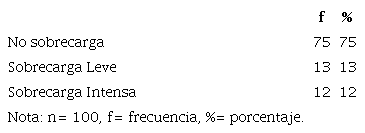 |  | f | % |
|---|---|---|
| No sobrecarga | 75 | 75 |
| Sobrecarga Leve | 13 | 13 |
| Sobrecarga Intensa | 12 | 12 |

Nota: n= 100, f= frecuencia, %= porcentaje.